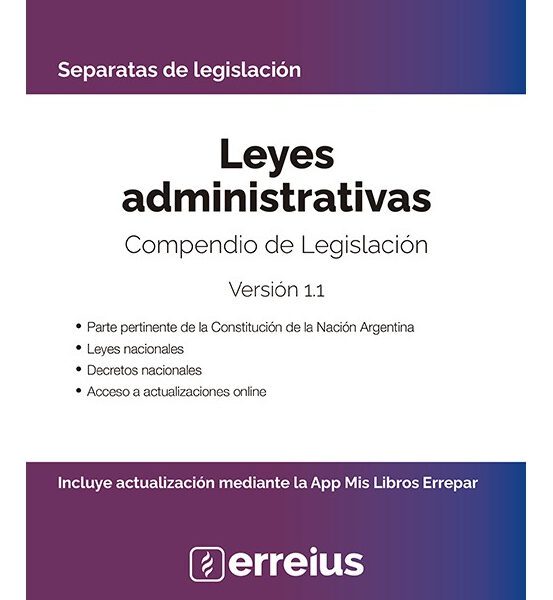 Separatas de legislación

Leyes administrativas

Compendio de Legislación

Versión 1.1

• Parte pertinente de la Constitución de la Nación Argentina
• Leyes nacionales
• Decretos nacionales
• Acceso a actualizaciones online

Incluye actualización mediante la App Mis Libros Errepar

erreius